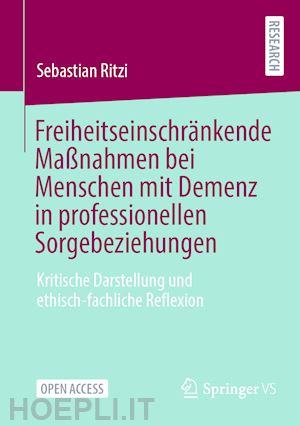 RESEARCH

Sebastian Ritzi

Freiheitseinschränkende Maßnahmen bei Menschen mit Demenz in professionellen Sorgebeziehungen

Kritische Darstellung und ethisch-fachliche Reflexion

OPEN ACCESS

Springer VS

HOEPLI.IT